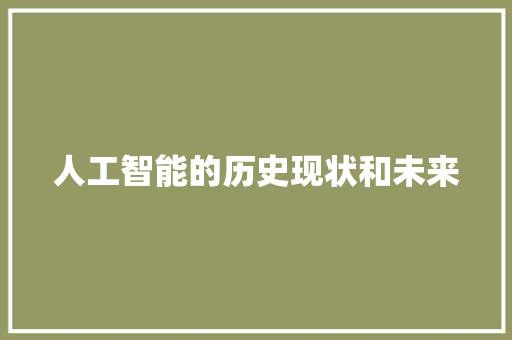 人工智能的历史现状和未来